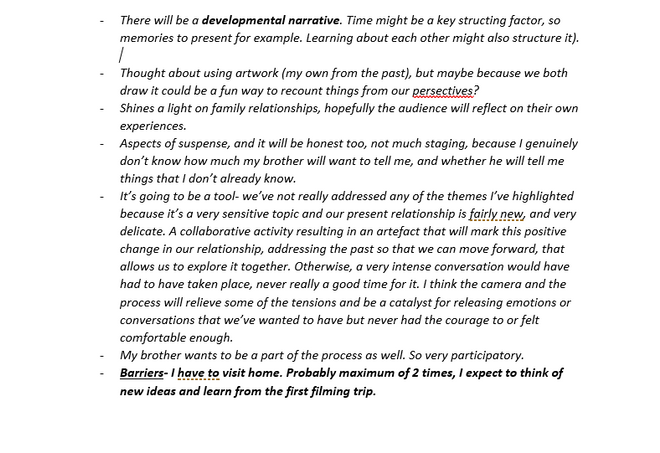 - There will be a developmental narrative. Time might be a key structing factor, so memories to present for example. Learning about each other might also structure it).

- Thought about using artwork (my own from the past), but maybe because we both draw it could be a fun way to recount things from our persectives?
- Shines a light on family relationships, hopefully the audience will reflect on their own experiences.
- Aspects of suspense, and it will be honest too, not much staging, because I genuinely don't know how much my brother will want to tell me, and whether he will tell me things that I don't already know.
- It's going to be a tool- we've not really addressed any of the themes I've highlighted because it's a very sensitive topic and our present relationship is fairly new, and very delicate. A collaborative activity resulting in an artefact that will mark this positive change in our relationship, addressing the past so that we can move forward, that allows us to explore it together. Otherwise, a very intense conversation would have had to have taken place, never really a good time for it. I think the camera and the process will relieve some of the tensions and be a catalyst for releasing emotions or conversations that we've wanted to have but never had the courage to or felt comfortable enough.
- My brother wants to be a part of the process as well. So very participatory.
- Barriers- I have to visit home. Probably maximum of 2 times, I expect to think of new ideas and learn from the first filming trip.